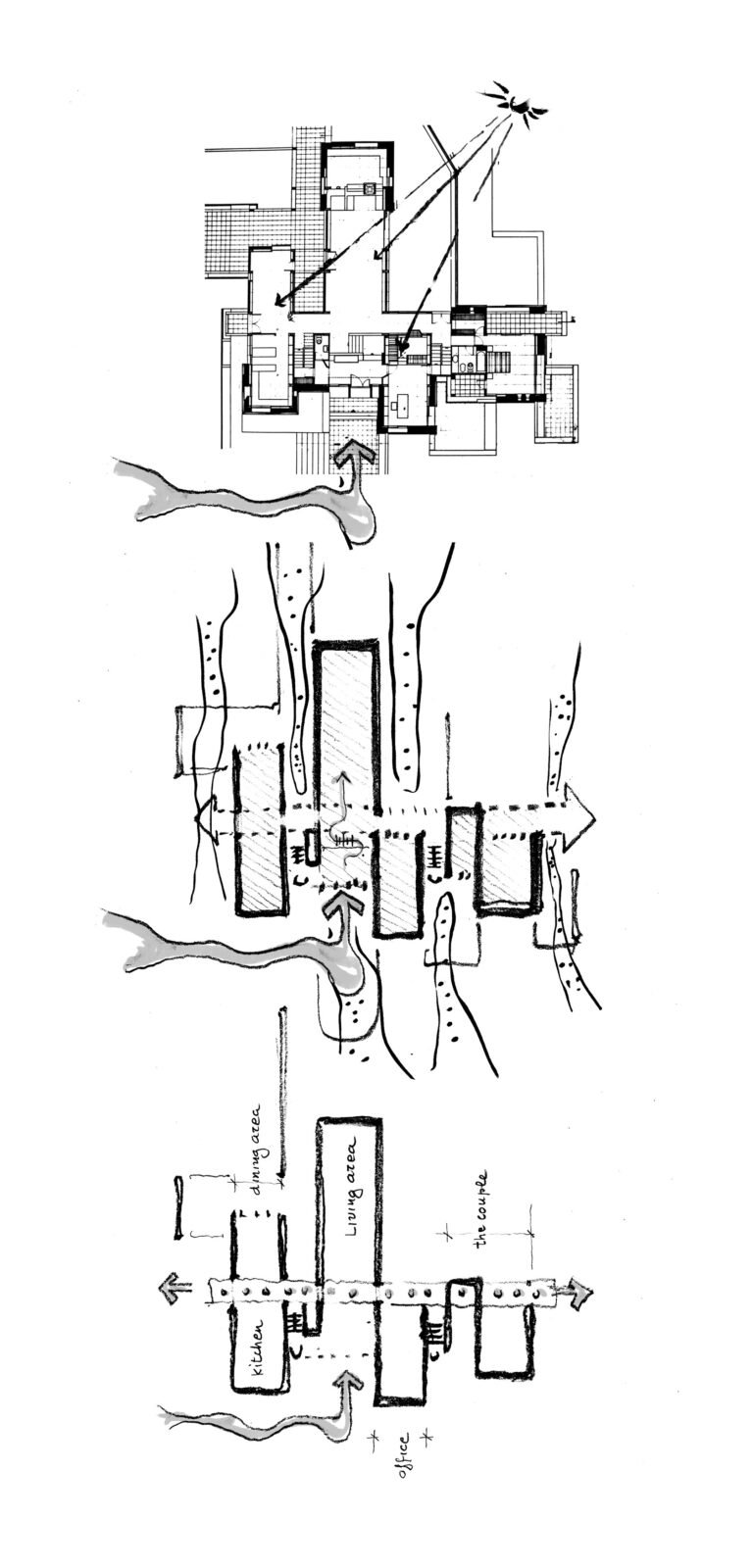 dining area
Living area
the couple
kitchen
office